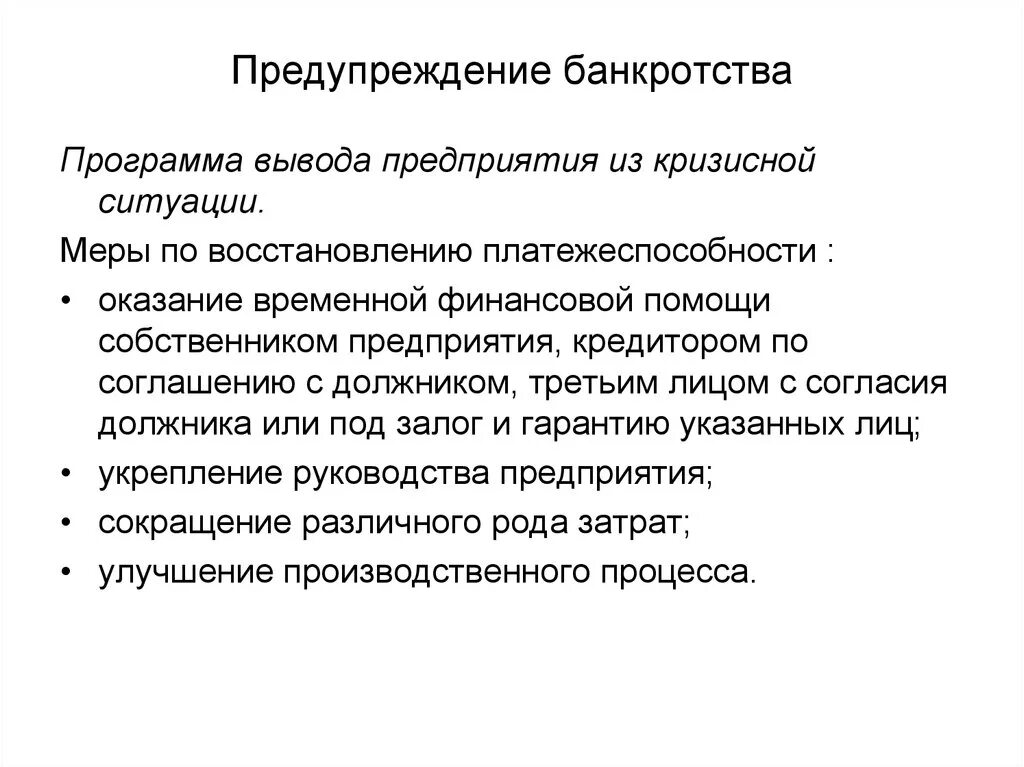 Предупреждение банкротства

Программа вывода предприятия из кризисной ситуации.

Меры по восстановлению платежеспособности :

• оказание временной финансовой помощи собственником предприятия, кредитором по соглашению с должником, третьим лицом с согласия должника или под залог и гарантию указанных лиц;
• укрепление руководства предприятия;
• сокращение различного рода затрат;
• улучшение производственного процесса.